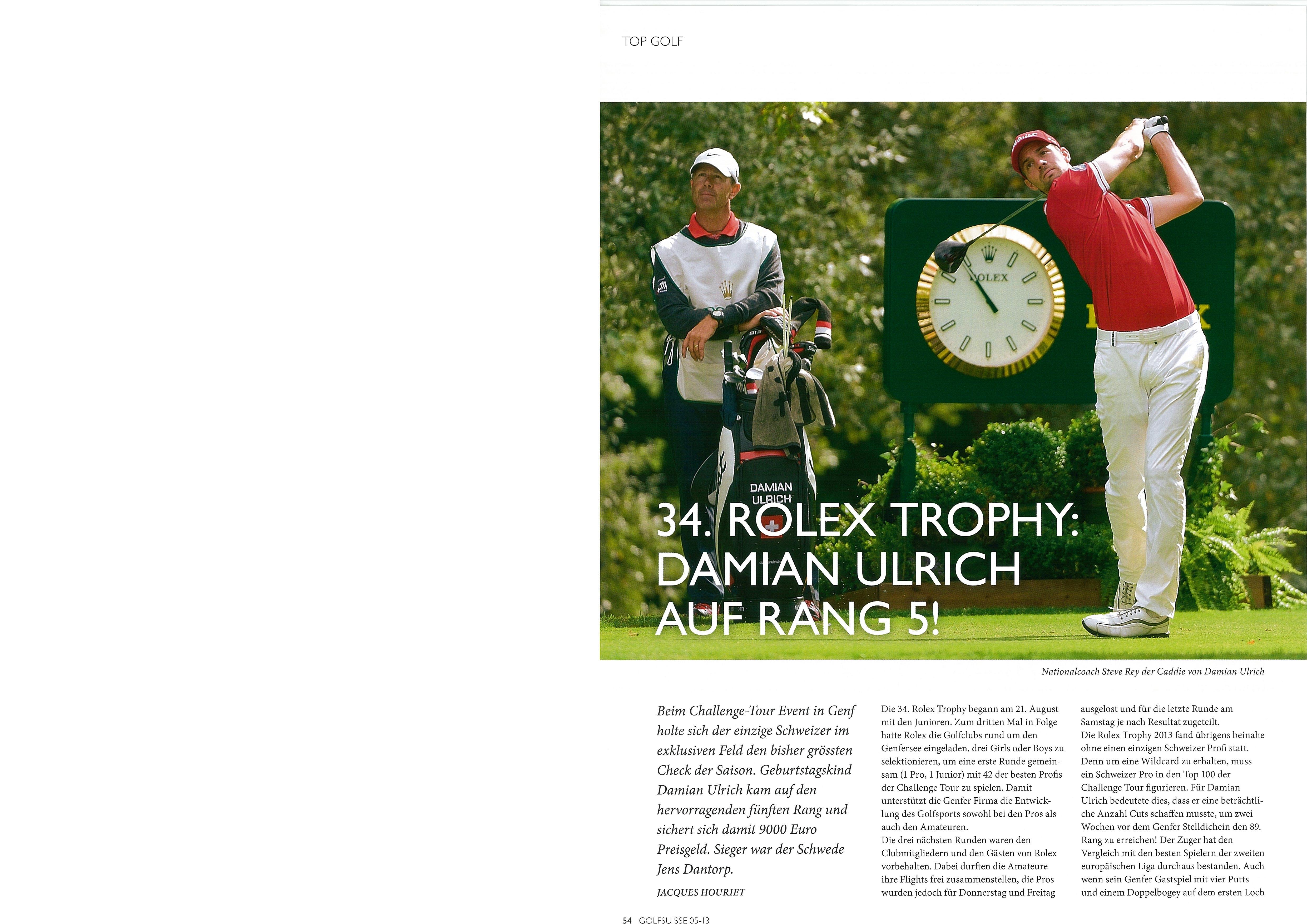 TOP GOLF

DAMIAN ULRICH

ROLEX

34. ROLEX TROPHY: DAMIAN ULRICH AUF RANG 5!

Nationalcoach Steve Rey der Caddie von Damian Ulrich

Beim Challenge-Tour Event in Genf holte sich der einzige Schweizer im exklusiven Feld den bisher grössten Check der Saison. Geburtstagskind Damian Ulrich kam auf den hervorragenden fünften Rang und sichert sich damit 9000 Euro Preisgeld. Sieger war der Schwede Jens Dantorp.

JACQUES HOURIET

Die 34. Rolex Trophy begann am 21. August mit den Junioren. Zum dritten Mal in Folge hatte Rolex die Golfclubs rund um den Genfersee eingeladen, drei Girls oder Boys zu selektionieren, um eine erste Runde gemeinsam (1 Pro, 1 Junior) mit 42 der besten Profis der Challenge Tour zu spielen. Damit unterstützt die Genfer Firma die Entwicklung des Golfsports sowohl bei den Pros als auch den Amateuren.
Die drei nächsten Runden waren den Clubmitgliedern und den Gästen von Rolex vorbehalten. Dabei durften die Amateure ihre Flights frei zusammenstellen, die Pros wurden jedoch für Donnerstag und Freitag ausgelost und für die letzte Runde am Samstag je nach Resultat zugeteilt.
Die Rolex Trophy 2013 fand übrigens beinahe ohne einen einzigen Schweizer Profi statt. Denn um eine Wildcard zu erhalten, muss ein Schweizer Pro in den Top 100 der Challenge Tour figurieren. Für Damian Ulrich bedeutete dies, dass er eine beträchtliche Anzahl Cuts schaffen musste, um zwei Wochen vor dem Genfer Stelldichein den 89. Rang zu erreichen! Der Zuger hat den Vergleich mit den besten Spielern der zweiten europäischen Liga durchaus bestanden. Auch wenn sein Genfer Gastspiel mit vier Putts und einem Doppelbogey auf dem ersten Loch

54 GOLFSUISSE 05-13